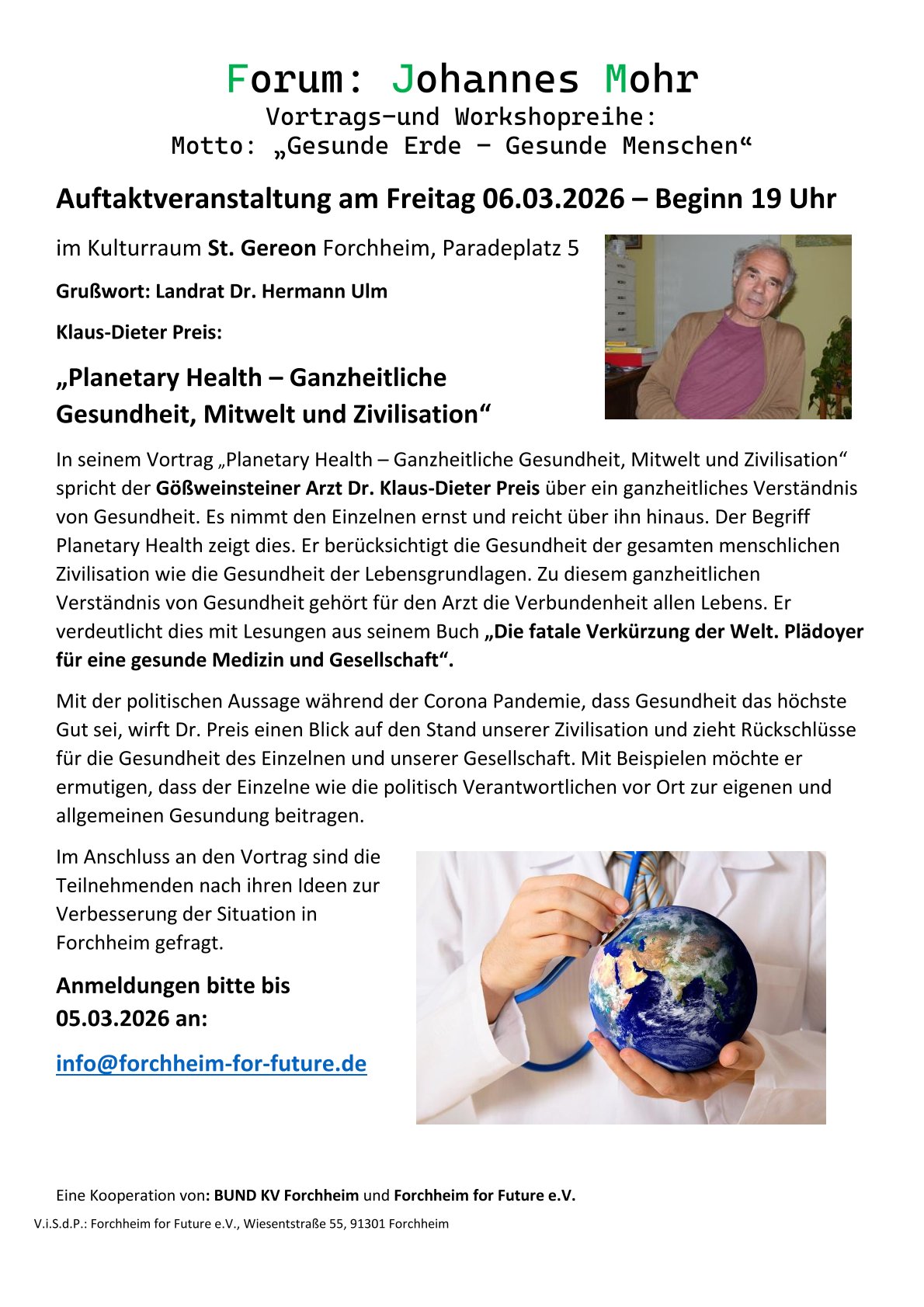 Forum: Johannes Mohr
Vortrags–und Workshopreihe:
Motto: „Gesunde Erde – Gesunde Menschen“

Auftaktveranstaltung am Freitag 06.03.2026 – Beginn 19 Uhr

im Kulturraum St. Gereon Forchheim, Paradeplatz 5

Grußwort: Landrat Dr. Hermann Ulm

Klaus-Dieter Preis:

„Planetary Health – Ganzheitliche Gesundheit, Mitwelt und Zivilisation“

In seinem Vortrag „Planetary Health – Ganzheitliche Gesundheit, Mitwelt und Zivilisation“ spricht der Gößweinsteiner Arzt Dr. Klaus-Dieter Preis über ein ganzheitliches Verständnis von Gesundheit. Es nimmt den Einzelnen ernst und reicht über ihn hinaus. Der Begriff Planetary Health zeigt dies. Er berücksichtigt die Gesundheit der gesamten menschlichen Zivilisation wie die Gesundheit der Lebensgrundlagen. Zu diesem ganzheitlichen Verständnis von Gesundheit gehört für den Arzt die Verbundenheit allen Lebens. Er verdeutlicht dies mit Lesungen aus seinem Buch „Die fatale Verkürzung der Welt. Plädoyer für eine gesunde Medizin und Gesellschaft“.

Mit der politischen Aussage während der Corona Pandemie, dass Gesundheit das höchste Gut sei, wirft Dr. Preis einen Blick auf den Stand unserer Zivilisation und zieht Rückschlüsse für die Gesundheit des Einzelnen und unserer Gesellschaft. Mit Beispielen möchte er ermutigen, dass der Einzelne wie die politisch Verantwortlichen vor Ort zur eigenen und allgemeinen Gesundung beitragen.

Im Anschluss an den Vortrag sind die Teilnehmenden nach ihren Ideen zur Verbesserung der Situation in Forchheim gefragt.

Anmeldungen bitte bis 05.03.2026 an:

info@forchheim-for-future.de

Eine Kooperation von: BUND KV Forchheim und Forchheim for Future e.V.

V.i.S.d.P.: Forchheim for Future e.V., Wiesentstraße 55, 91301 Forchheim